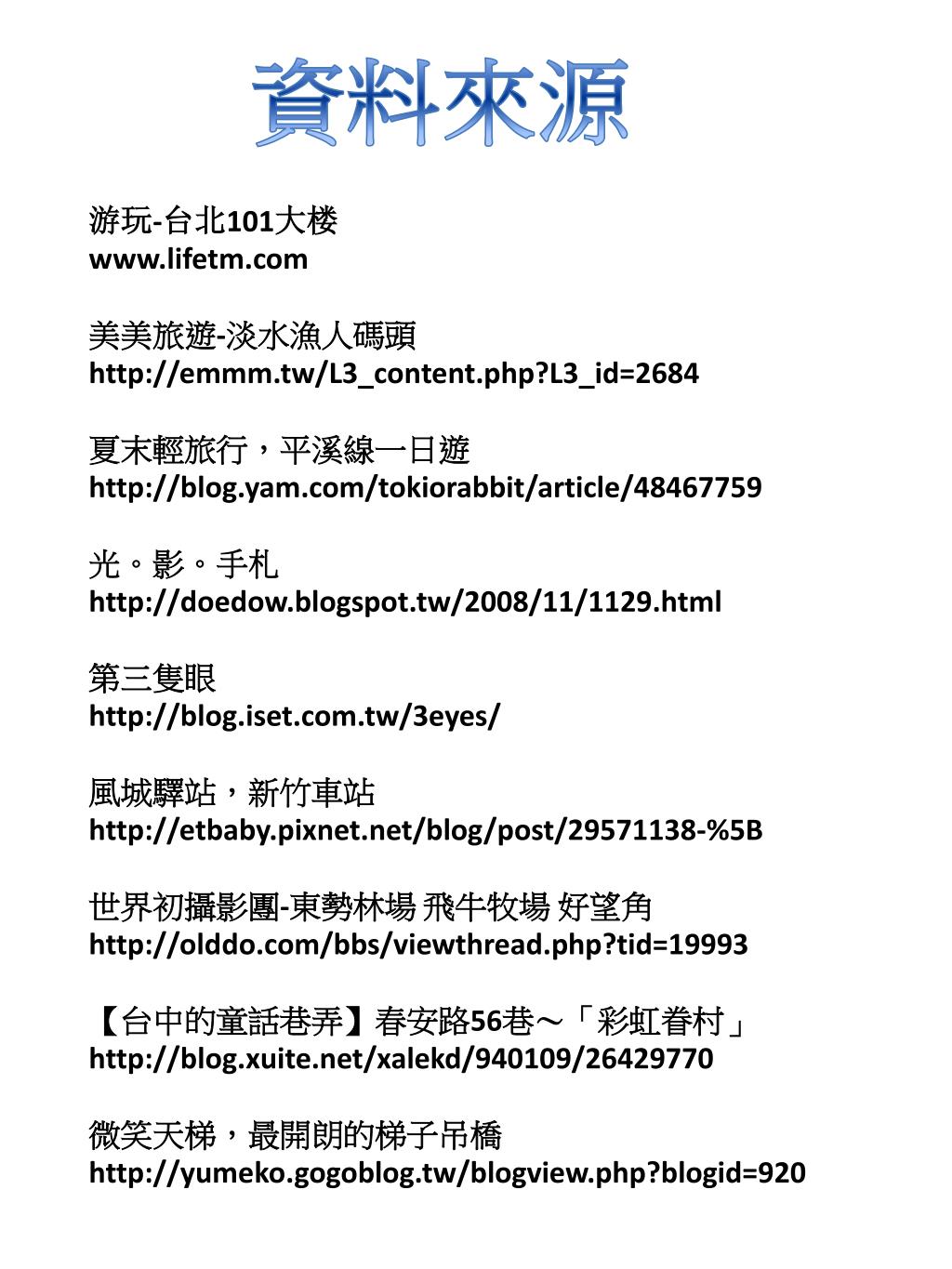 資料來源

游玩-台北101大楼
www.lifetm.com

美美旅遊-淡水漁人碼頭
http://emmm.tw/L3_content.php?L3_id=2684

夏末輕旅行，平溪線一日遊
http://blog.yam.com/tokiorabbit/article/48467759

光。影。手札
http://doedow.blogspot.tw/2008/11/1129.html

第三隻眼
http://blog.iset.com.tw/3eyes/

風城驛站，新竹車站
http://etbaby.pixnet.net/blog/post/29571138-%5B

世界初攝影團-東勢林場 飛牛牧場 好望角
http://olddo.com/bbs/viewthread.php?tid=19993

【台中的童話巷弄】春安路56巷～「彩虹眷村」
http://blog.xuite.net/xalekd/940109/26429770

微笑天梯，最開朗的梯子吊橋
http://yumeko.gogoblog.tw/blogview.php?blogid=920